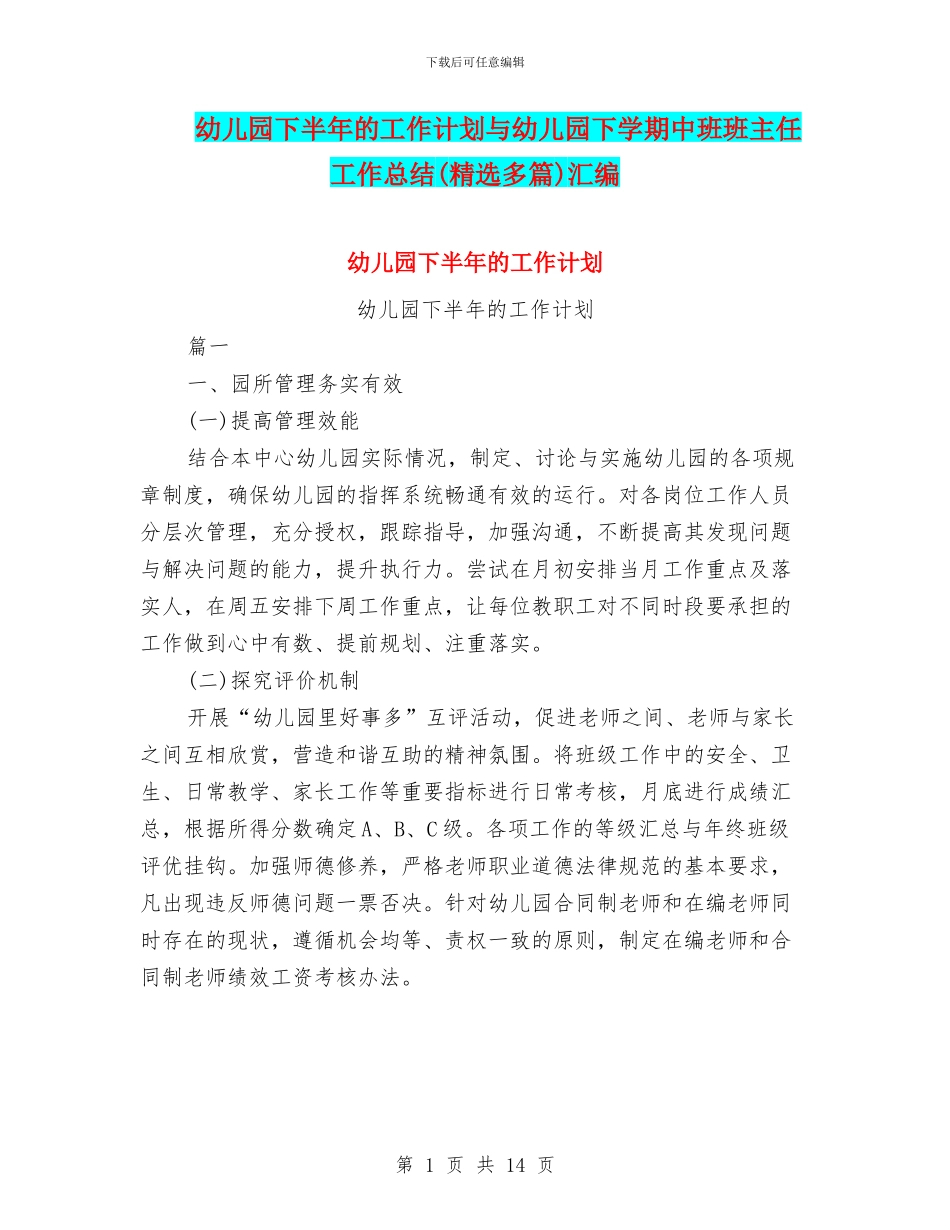 下载后可任意编辑

幼儿园下半年的工作计划与幼儿园下学期中班班主任工作总结(精选多篇)汇编

幼儿园下半年的工作计划

幼儿园下半年的工作计划

篇一

一、园所管理务实有效

(一)提高管理效能

结合本中心幼儿园实际情况，制定、讨论与实施幼儿园的各项规章制度，确保幼儿园的指挥系统畅通有效的运行。对各岗位工作人员分层次管理，充分授权，跟踪指导，加强沟通，不断提高其发现问题与解决问题的能力，提升执行力。尝试在月初安排当月工作重点及落实人，在周五安排下周工作重点，让每位教职工对不同时段要承担的工作做到心中有数、提前规划、注重落实。

(二)探究评价机制

开展“幼儿园里好事多”互评活动，促进老师之间、老师与家长之间互相欣赏，营造和谐互助的精神氛围。将班级工作中的安全、卫生、日常教学、家长工作等重要指标进行日常考核，月底进行成绩汇总，根据所得分数确定A、B、C级。各项工作的等级汇总与年终班级评优挂钩。加强师德修养，严格老师职业道德法律规范的基本要求，凡出现违反师德问题一票否决。针对幼儿园合同制老师和在编老师同时存在的现状，遵循机会均等、责权一致的原则，制定在编老师和合同制老师绩效工资考核办法。

第 1 页 共 14 页